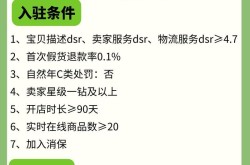 入驻条件

1、宝贝描述dsr、卖家服务dsr、物流服务dsr≥4.7

2、首次假货退款率0.1%

3、自然年C类处罚：否

4、卖家星级一钻及以上

5、开店时长≥90天

6、实时在线商品数≥20

7、加入消保